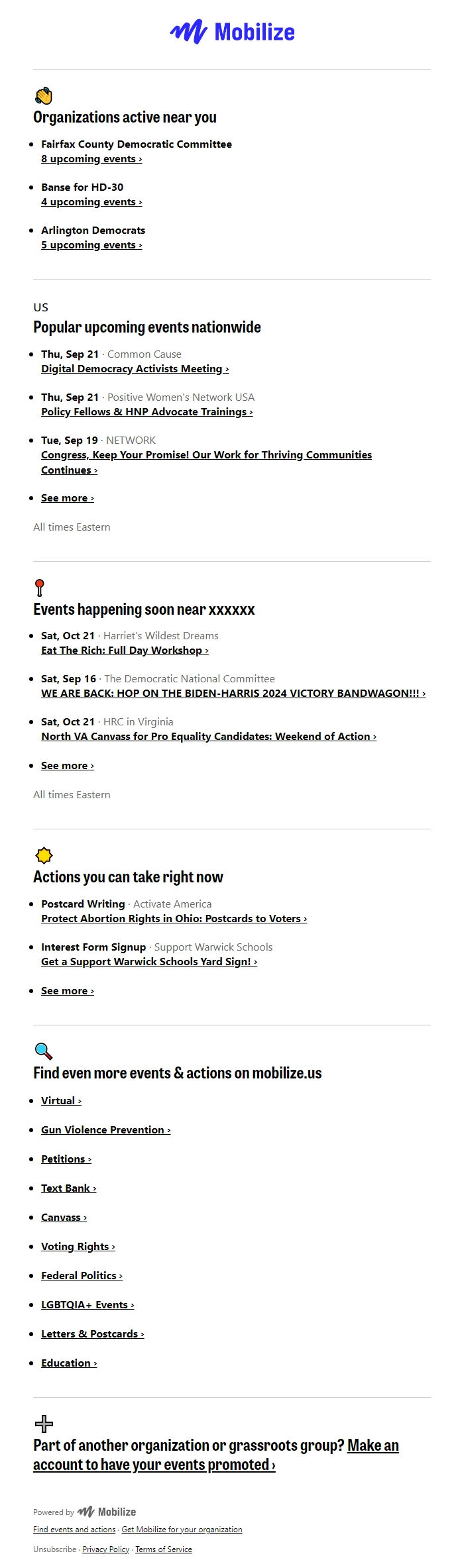 Mobilize

Organizations active near you

- Fairfax County Democratic Committee
8 upcoming events ›
- Banse for HD-30
4 upcoming events ›
- Arlington Democrats
5 upcoming events ›

US
Popular upcoming events nationwide

- Thu, Sep 21 · Common Cause
Digital Democracy Activists Meeting ›
- Thu, Sep 21 · Positive Women's Network USA
Policy Fellows & HNP Advocate Trainings ›
- Tue, Sep 19 · NETWORK
Congress, Keep Your Promise! Our Work for Thriving Communities Continues ›
- See more ›

All times Eastern

Events happening soon near xxxxxx

- Sat, Oct 21 · Harriet's Wildest Dreams
Eat The Rich: Full Day Workshop ›
- Sat, Sep 16 · The Democratic National Committee
WE ARE BACK: HOP ON THE BIDEN-HARRIS 2024 VICTORY BANDWAGON!!! ›
- Sat, Oct 21 · HRC in Virginia
North VA Canvass for Pro Equality Candidates: Weekend of Action ›
- See more ›

All times Eastern

Actions you can take right now

- Postcard Writing · Activate America
Protect Abortion Rights in Ohio: Postcards to Voters ›
- Interest Form Signup · Support Warwick Schools
Get a Support Warwick Schools Yard Sign! ›
- See more ›

Find even more events & actions on mobilize.us

- Virtual ›
- Gun Violence Prevention ›
- Petitions ›
- Text Bank ›
- Canvass ›
- Voting Rights ›
- Federal Politics ›
- LGBTQIA+ Events ›
- Letters & Postcards ›
- Education ›

Part of another organization or grassroots group? Make an account to have your events promoted ›

Powered by Mobilize
Find events and actions · Get Mobilize for your organization
Unsubscribe · Privacy Policy · Terms of Service